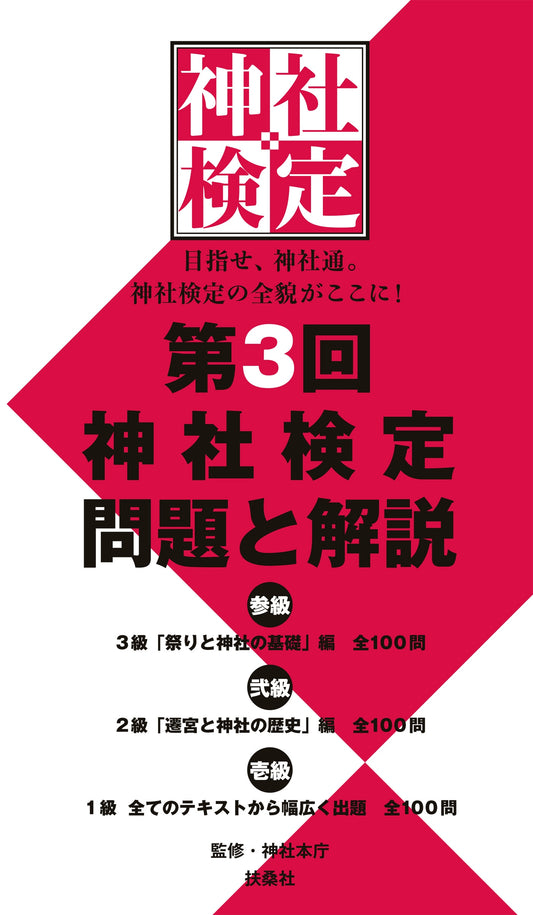 神社検定

目指せ、神社通。
神社検定の全貌がここに!

第3回
神社検定
問題と解説

参級
3級「祭りと神社の基礎」編 全100問

弐級
2級「遷宮と神社の歴史」編 全100問

壱級
1級 全てのテキストから幅広く出題 全100問

監修・神社本庁
扶桑社